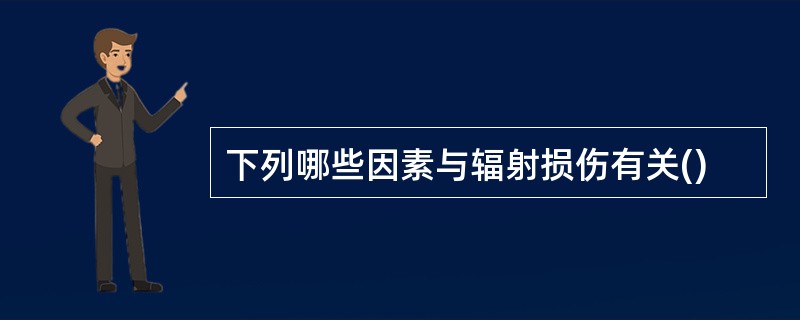 下列哪些因素与辐射损伤有关()